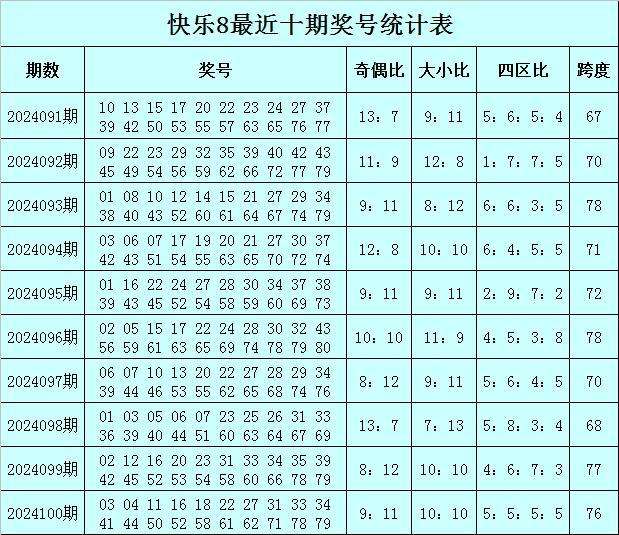 快乐8最近十期奖号统计表

| 期数 | 奖号 | 奇偶比 | 大小比 | 四区比 | 跨度 |
|---|---|---|---|---|---|
| 2024091期 | 10 13 15 17 20 22 23 24 27 37 39 42 50 53 55 57 63 65 76 77 | 13：7 | 9：11 | 5：6：5：4 | 67 |
| 2024092期 | 09 22 23 29 32 35 39 40 42 43 45 49 54 56 59 62 66 72 77 79 | 11：9 | 12：8 | 1：7：7：5 | 70 |
| 2024093期 | 01 08 10 12 14 15 21 27 29 34 38 40 43 52 60 61 64 67 74 79 | 9：11 | 8：12 | 6：6：3：5 | 78 |
| 2024094期 | 03 06 07 17 19 20 21 27 30 37 42 43 51 54 55 63 65 70 72 74 | 12：8 | 10：10 | 6：4：5：5 | 71 |
| 2024095期 | 01 16 22 24 27 28 30 34 37 38 39 43 45 52 54 58 59 60 69 73 | 9：11 | 9：11 | 2：9：7：2 | 72 |
| 2024096期 | 02 05 15 17 22 24 28 30 32 43 56 59 61 63 65 69 74 78 79 80 | 10：10 | 11：9 | 4：5：3：8 | 78 |
| 2024097期 | 06 07 10 13 20 22 27 28 29 34 39 44 46 53 55 62 65 68 74 76 | 8：12 | 9：11 | 5：6：4：5 | 70 |
| 2024098期 | 01 03 05 06 07 23 25 26 31 33 36 39 40 44 51 60 63 64 67 69 | 13：7 | 7：13 | 5：8：3：4 | 68 |
| 2024099期 | 02 12 16 20 23 31 33 34 35 39 42 45 52 53 54 58 60 66 78 79 | 8：12 | 10：10 | 4：6：7：3 | 77 |
| 2024100期 | 03 04 11 16 18 22 27 31 33 34 41 44 50 52 58 61 62 71 78 79 | 9：11 | 10：10 | 5：5：5：5 | 76 |